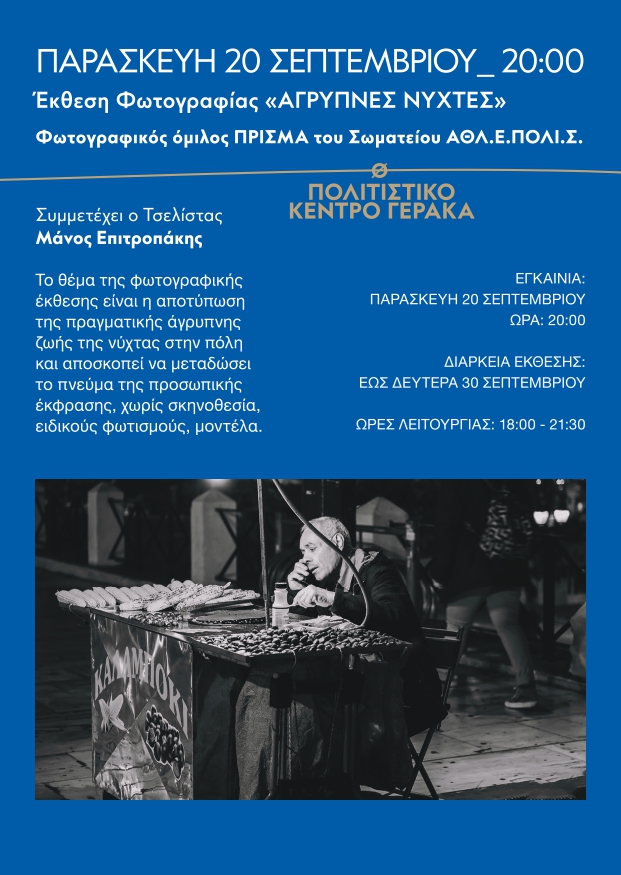 ΠΑΡΑΣΚΕΥΗ 20 ΣΕΠΤΕΜΒΡΙΟΥ_ 20:00

Έκθεση Φωτογραφίας «ΑΓΡΥΠΝΕΣ ΝΥΧΤΕΣ»

Φωτογραφικός όμιλος ΠΡΙΣΜΑ του Σωματείου ΑΘΛ.Ε.ΠΟΛΙ.Σ.

ΠΟΛΙΤΙΣΤΙΚΟ ΚΕΝΤΡΟ ΓΕΡΑΚΑ

Συμμετέχει ο Τσελίστας
Μάνος Επιτροπάκης

Το θέμα της φωτογραφικής έκθεσης είναι η αποτύπωση της πραγματικής άγρυπνης ζωής της νύχτας στην πόλη και αποσκοπεί να μεταδώσει το πνεύμα της προσωπικής έκφρασης, χωρίς σκηνοθεσία, ειδικούς φωτισμούς, μοντέλα.

ΕΓΚΑΙΝΙΑ:
ΠΑΡΑΣΚΕΥΗ 20 ΣΕΠΤΕΜΒΡΙΟΥ
ΩΡΑ: 20:00

ΔΙΑΡΚΕΙΑ ΕΚΘΕΣΗΣ:
ΕΩΣ ΔΕΥΤΕΡΑ 30 ΣΕΠΤΕΜΒΡΙΟΥ

ΩΡΕΣ ΛΕΙΤΟΥΡΓΙΑΣ: 18:00 - 21:30

ΚΑΛΑΜΠΟΚΙ